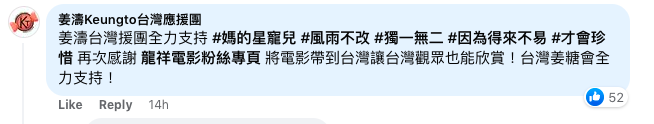 姜濤Keungto台灣應援團

姜濤台灣援團全力支持 #媽的星寵兒 #風雨不改 #獨一無二 #因為得來不易 #才會珍惜 再次感謝 龍祥電影粉絲專頁 將電影帶到台灣讓台灣觀眾也能欣賞！台灣姜糖會全力支持！

Like Reply 14h

52